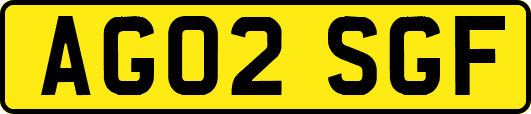 AG02 SGF